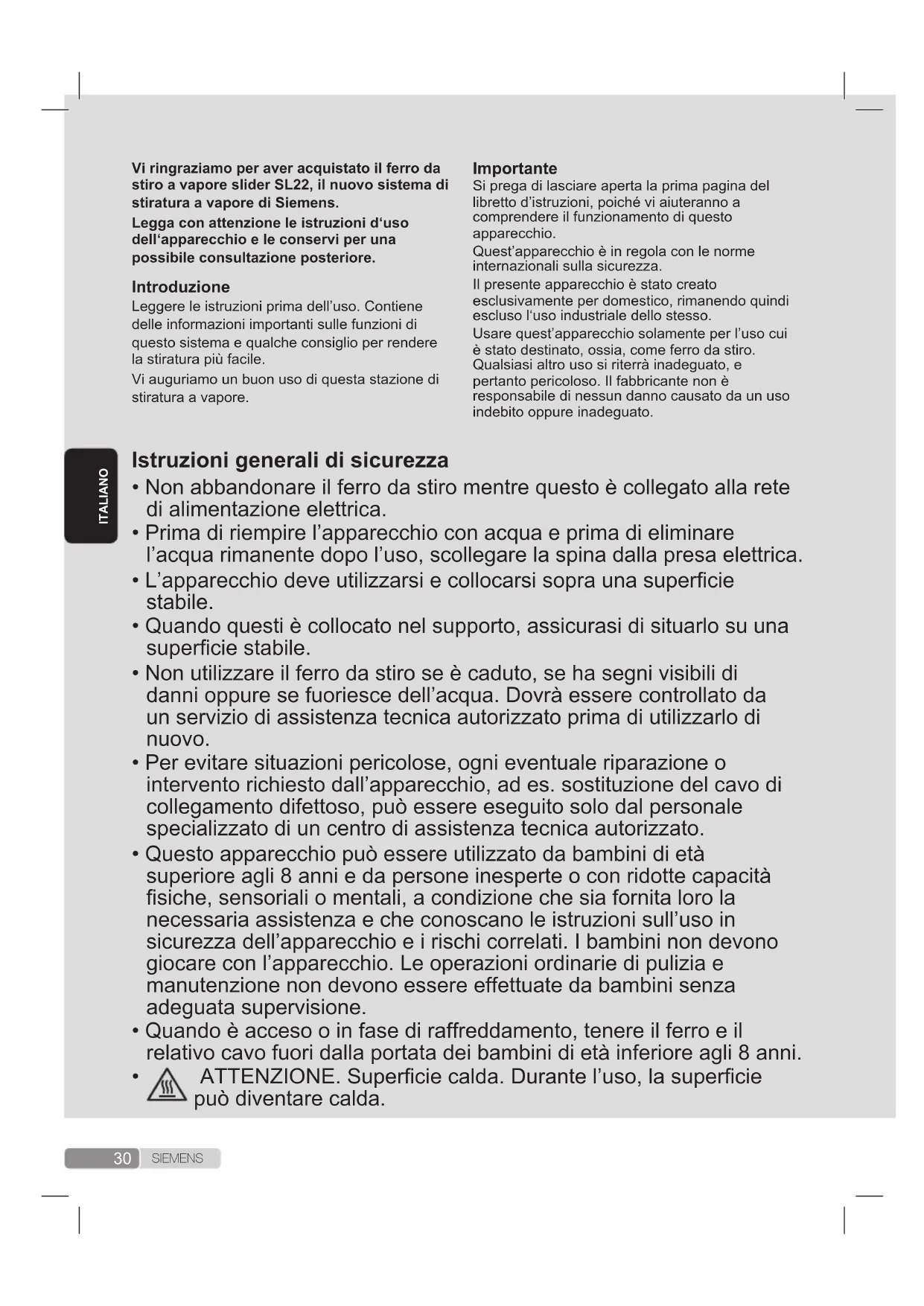 Vi ringraziamo per aver acquistato il ferro da stiro a vapore slider SL22, il nuovo sistema di stiratura a vapore di Siemens.

Legga con attenzione le istruzioni d'uso dell'apparecchio e le conservi per una possibile consultazione posteriore.

Introduzione
Leggere le istruzioni prima dell'uso. Contiene delle informazioni importanti sulle funzioni di questo sistema e qualche consiglio per rendere la stiratura più facile.

Vi auguriamo un buon uso di questa stazione di stiratura a vapore.

Importante
Si prega di lasciare aperta la prima pagina del libretto d'istruzioni, poiché vi aiuteranno a comprendere il funzionamento di questo apparecchio.

Quest'apparecchio è in regola con le norme internazionali sulla sicurezza.

Il presente apparecchio è stato creato esclusivamente per domestico, rimanendo quindi escluso l'uso industriale dello stesso.

Usare quest'apparecchio solamente per l'uso cui è stato destinato, ossia, come ferro da stiro. Qualsiasi altro uso si riterrà inadeguato, e pertanto pericoloso. Il fabbricante non è responsabile di nessun danno causato da un uso indebito oppure inadeguato.

ITALIANO

Istruzioni generali di sicurezza
• Non abbandonare il ferro da stiro mentre questo è collegato alla rete di alimentazione elettrica.
• Prima di riempire l'apparecchio con acqua e prima di eliminare l'acqua rimanente dopo l'uso, scollegare la spina dalla presa elettrica.
• L'apparecchio deve utilizzarsi e collocarsi sopra una superficie stabile.
• Quando questi è collocato nel supporto, assicurasi di situarlo su una superficie stabile.
• Non utilizzare il ferro da stiro se è caduto, se ha segni visibili di danni oppure se fuoriesce dell'acqua. Dovrà essere controllato da un servizio di assistenza tecnica autorizzato prima di utilizzarlo di nuovo.
• Per evitare situazioni pericolose, ogni eventuale riparazione o intervento richiesto dall'apparecchio, ad es. sostituzione del cavo di collegamento difettoso, può essere eseguito solo dal personale specializzato di un centro di assistenza tecnica autorizzato.
• Questo apparecchio può essere utilizzato da bambini di età superiore agli 8 anni e da persone inesperte o con ridotte capacità fisiche, sensoriali o mentali, a condizione che sia fornita loro la necessaria assistenza e che conoscano le istruzioni sull'uso in sicurezza dell'apparecchio e i rischi correlati. I bambini non devono giocare con l'apparecchio. Le operazioni ordinarie di pulizia e manutenzione non devono essere effettuate da bambini senza adeguata supervisione.
• Quando è acceso o in fase di raffreddamento, tenere il ferro e il relativo cavo fuori dalla portata dei bambini di età inferiore agli 8 anni.
• ATTENZIONE. Superficie calda. Durante l'uso, la superficie può diventare calda.

30 SIEMENS